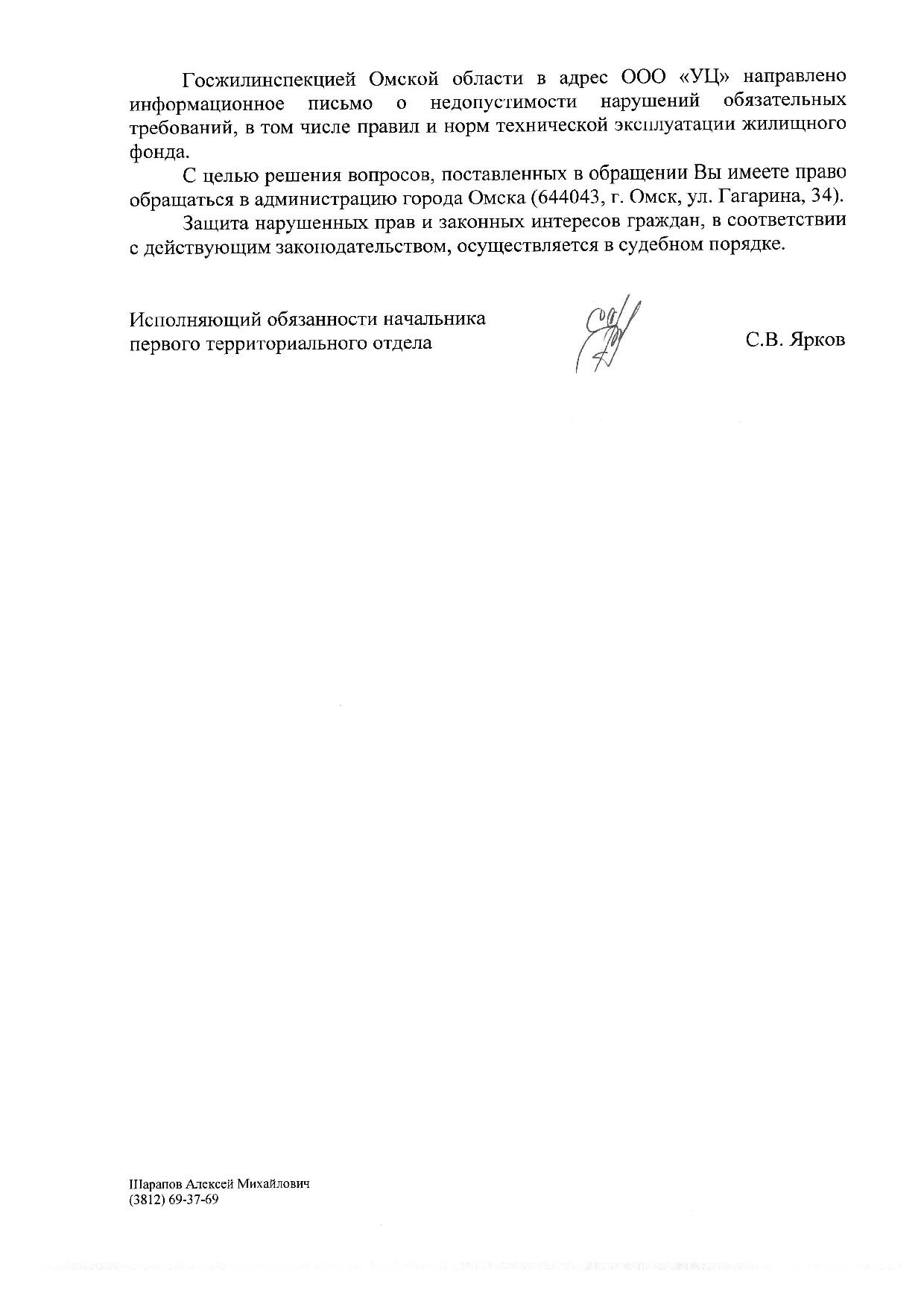 Госжилинспекцией Омской области в адрес ООО «УЦ» направлено информационное письмо о недопустимости нарушений обязательных требований, в том числе правил и норм технической эксплуатации жилищного фонда.

С целью решения вопросов, поставленных в обращении Вы имеете право обращаться в администрацию города Омска (644043, г. Омск, ул. Гагарина, 34).

Защита нарушенных прав и законных интересов граждан, в соответствии с действующим законодательством, осуществляется в судебном порядке.

Исполняющий обязанности начальника первого территориального отдела

С.В. Ярков

Шарапов Алексей Михайлович
(3812) 69-37-69